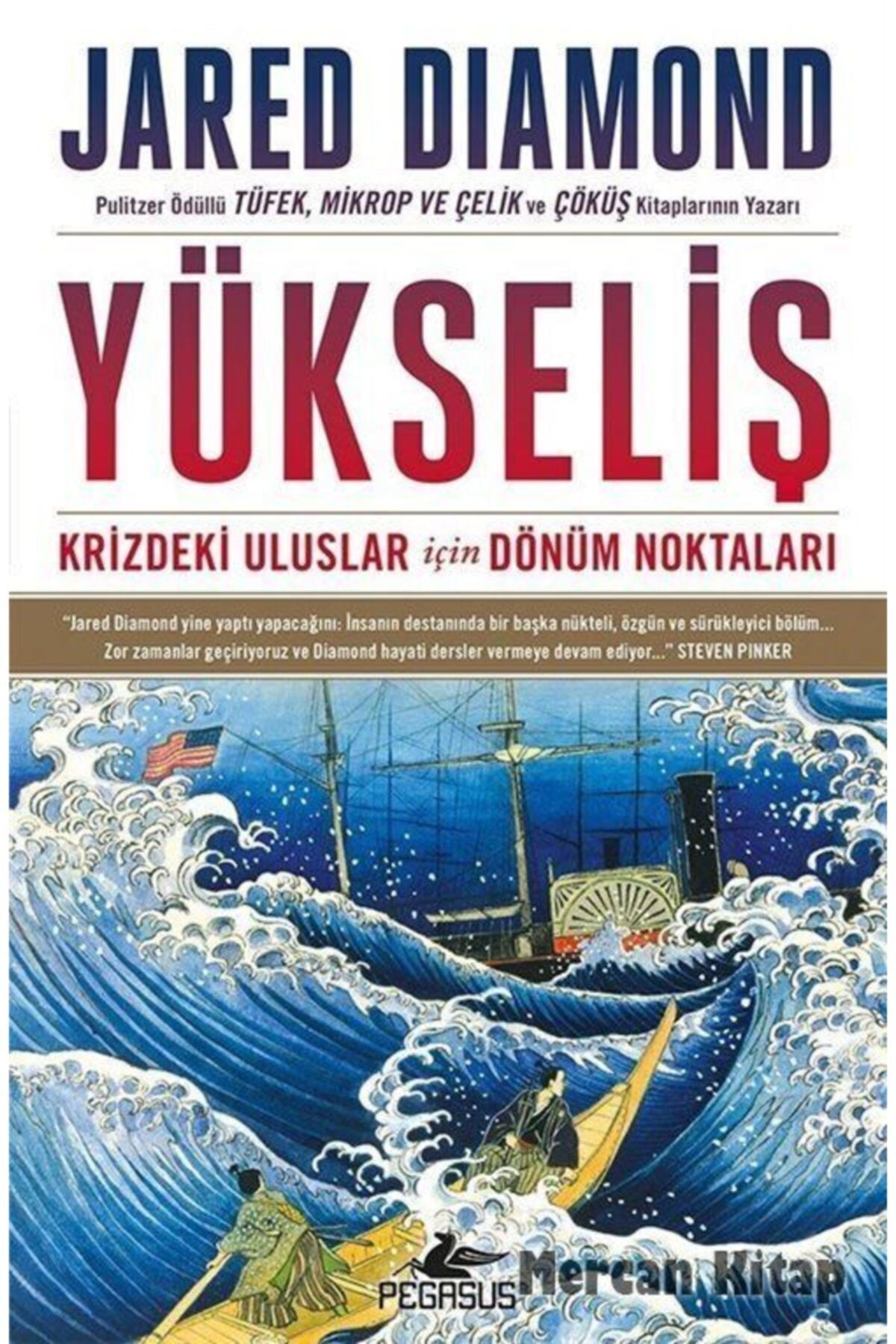 JARED DIAMOND

Pulitzer Ödüllü TÜFEK, MİKROP VE ÇELİK ve ÇÖKÜŞ Kitaplarının Yazarı

YÜKSELİŞ

KRİZDEKİ ULUSLAR için DÖNÜM NOKTALARI

"Jared Diamond yine yaptı yapacağını: İnsanın destanında bir başka nükteli, özgün ve sürükleyici bölüm... Zor zamanlar geçiriyoruz ve Diamond hayati dersler vermeye devam ediyor..." STEVEN PINKER

PEGASUS

Mercan Kitap